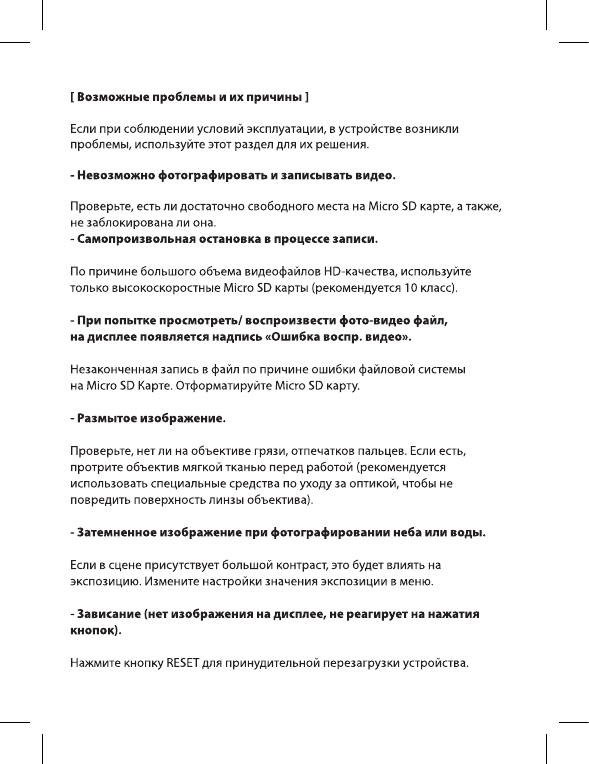 [ Возможные проблемы и их причины ]

Если при соблюдении условий эксплуатации, в устройстве возникли проблемы, используйте этот раздел для их решения.

- Невозможно фотографировать и записывать видео.

Проверьте, есть ли достаточно свободного места на Micro SD карте, а также, не заблокирована ли она.
- Самопроизвольная остановка в процессе записи.

По причине большого объема видеофайлов HD-качества, используйте только высокоскоростные Micro SD карты (рекомендуется 10 класс).

- При попытке просмотреть/ воспроизвести фото-видео файл, на дисплее появляется надпись «Ошибка воспр. видео».

Незаконченная запись в файл по причине ошибки файловой системы на Micro SD Карте. Отформатируйте Micro SD карту.

- Размытое изображение.

Проверьте, нет ли на объективе грязи, отпечатков пальцев. Если есть, протрите объектив мягкой тканью перед работой (рекомендуется использовать специальные средства по уходу за оптикой, чтобы не повредить поверхность линзы объектива).

- Затемненное изображение при фотографировании неба или воды.

Если в сцене присутствует большой контраст, это будет влиять на экспозицию. Измените настройки значения экспозиции в меню.

- Зависание (нет изображения на дисплее, не реагирует на нажатия кнопок).

Нажмите кнопку RESET для принудительной перезагрузки устройства.